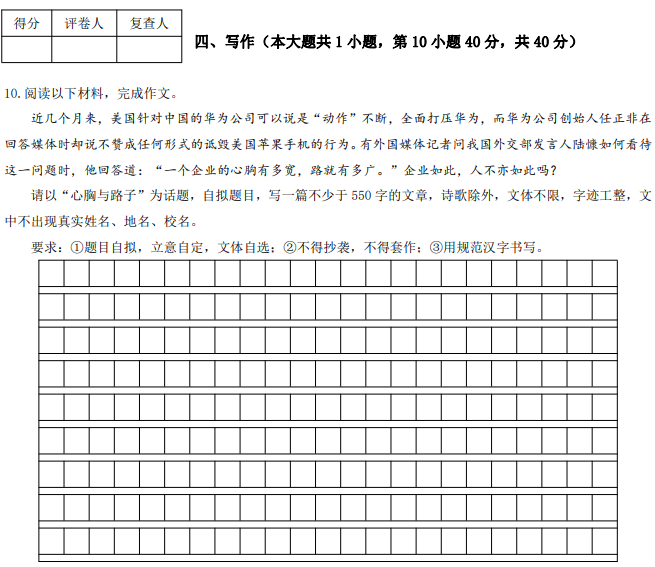 | 得分 | 评卷人 | 复查人 |
|---|---|---|
| | | |

四、写作（本大题共 1 小题，第 10 小题 40 分，共 40 分）

10. 阅读以下材料，完成作文。

近几个月来，美国针对中国的华为公司可以说是“动作”不断，全面打压华为，而华为公司创始人任正非在回答媒体时却说不赞成任何形式的诋毁美国苹果手机的行为。有外国媒体记者问我国外交部发言人陆慷如何看待这一问题时，他回答道：“一个企业的心胸有多宽，路就有多广。”企业如此，人不亦如此吗？

请以“心胸与路子”为话题，自拟题目，写一篇不少于 550 字的文章，诗歌除外，文体不限，字迹工整，文中不出现真实姓名、地名、校名。

要求：①题目自拟，立意自定，文体自选；②不得抄袭，不得套作；③用规范汉字书写。